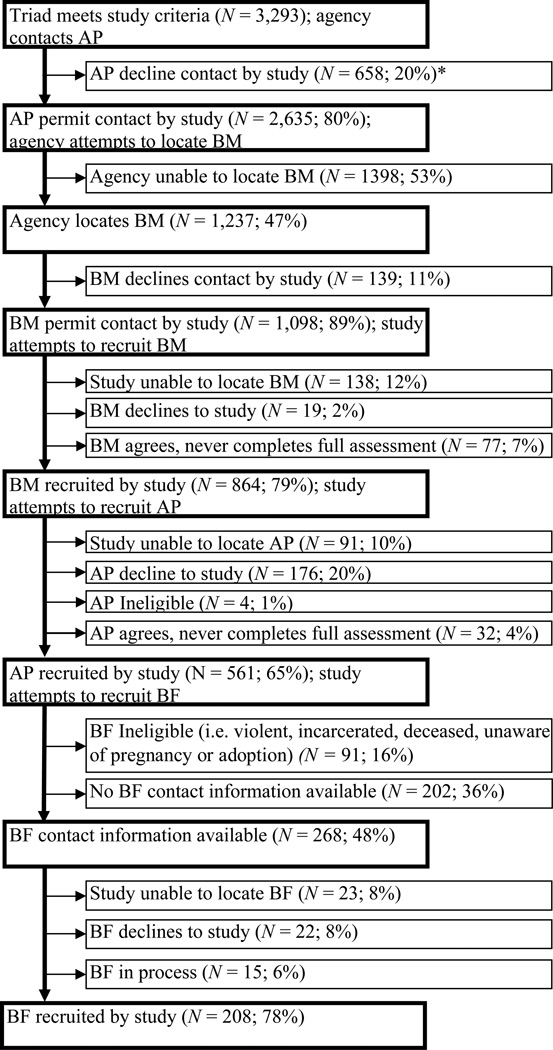 Triad meets study criteria ($N$ = 3,293); agency contacts AP

AP decline contact by study ($N$ = 658; 20%)*

AP permit contact by study ($N$ = 2,635; 80%); agency attempts to locate BM

Agency unable to locate BM ($N$ = 1398; 53%)

Agency locates BM ($N$ = 1,237; 47%)

BM declines contact by study ($N$ = 139; 11%)

BM permit contact by study ($N$ = 1,098; 89%); study attempts to recruit BM

Study unable to locate BM ($N$ = 138; 12%)

BM declines to study ($N$ = 19; 2%)

BM agrees, never completes full assessment ($N$ = 77; 7%)

BM recruited by study ($N$ = 864; 79%); study attempts to recruit AP

Study unable to locate AP ($N$ = 91; 10%)

AP decline to study ($N$ = 176; 20%)

AP Ineligible ($N$ = 4; 1%)

AP agrees, never completes full assessment ($N$ = 32; 4%)

AP recruited by study (N = 561; 65%); study attempts to recruit BF

BF Ineligible (i.e. violent, incarcerated, deceased, unaware of pregnancy or adoption) ($N$ = 91; 16%)

No BF contact information available ($N$ = 202; 36%)

BF contact information available ($N$ = 268; 48%)

Study unable to locate BF ($N$ = 23; 8%)

BF declines to study ($N$ = 22; 8%)

BF in process ($N$ = 15; 6%)

BF recruited by study ($N$ = 208; 78%)